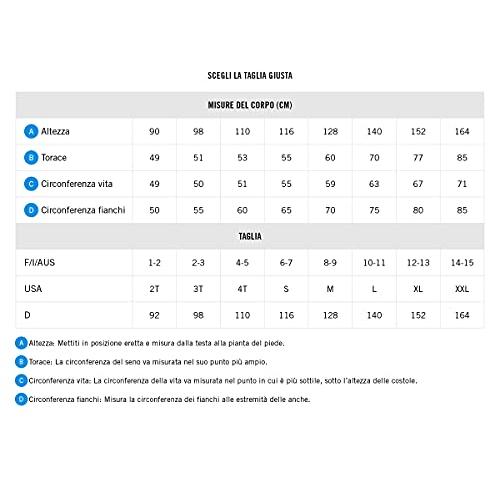 SCEGLI LA TAGLIA GIUSTA

| MISURE DEL CORPO (CM) | | | | | | | | |
|---|---|---|---|---|---|---|---|---|
| A Altezza | 90 | 98 | 110 | 116 | 128 | 140 | 152 | 164 |
| B Torace | 49 | 51 | 53 | 55 | 60 | 70 | 77 | 85 |
| C Circonferenza vita | 49 | 50 | 51 | 55 | 59 | 63 | 67 | 71 |
| D Circonferenza fianchi | 50 | 55 | 60 | 65 | 70 | 75 | 80 | 85 |
| TAGLIA | | | | | | | | |
| F/I/AUS | 1-2 | 2-3 | 4-5 | 6-7 | 8-9 | 10-11 | 12-13 | 14-15 |
| USA | 2T | 3T | 4T | S | M | L | XL | XXL |
| D | 92 | 98 | 110 | 116 | 128 | 140 | 152 | 164 |

A Altezza: Mettiti in posizione eretta e misura dalla testa alla pianta del piede.

B Torace: La circonferenza del seno va misurata nel suo punto più ampio.

C Circonferenza vita: La circonferenza della vita va misurata nel punto in cui è più sottile, sotto l'altezza delle costole.

D Circonferenza fianchi: Misura la circonferenza dei fianchi alle estremità delle anche.